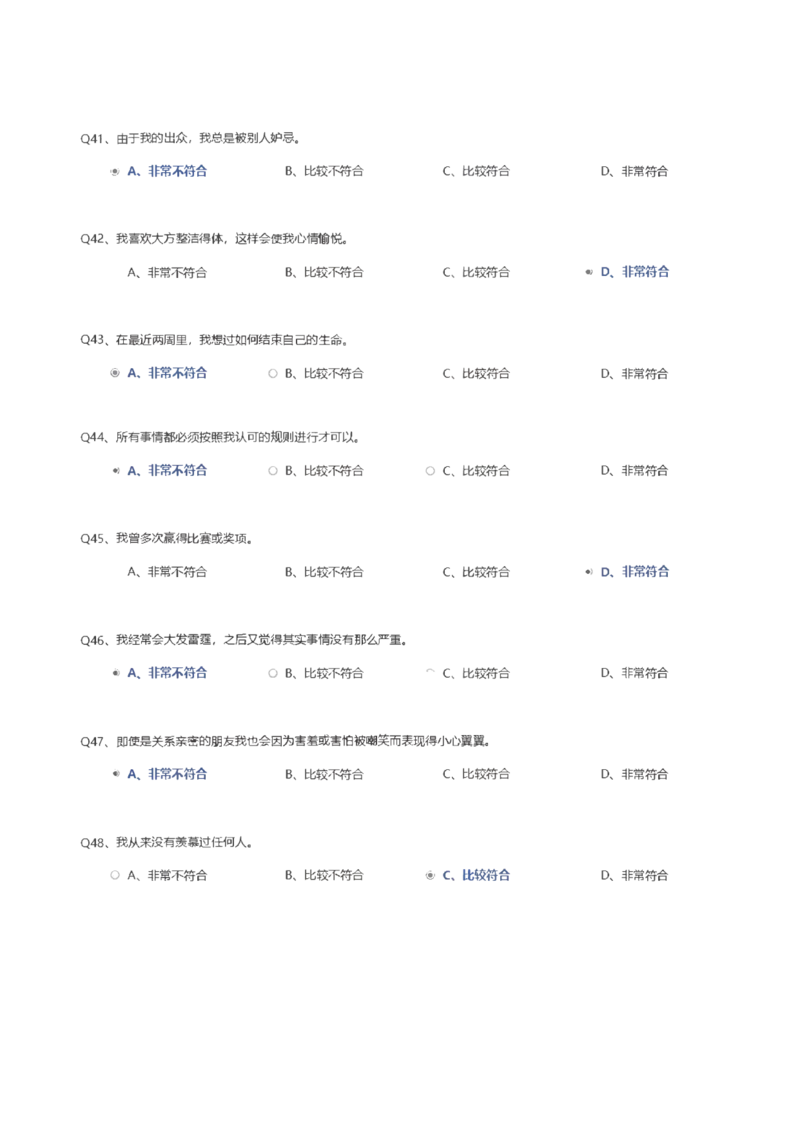 Q41、由于我的出众，我总是被别人妒忌。

A、非常不符合　B、比较不符合　C、比较符合　D、非常符合

Q42、我喜欢大方整洁得体，这样会使我心情愉悦。

A、非常不符合　B、比较不符合　C、比较符合　D、非常符合

Q43、在最近两周里，我想过如何结束自己的生命。

A、非常不符合　B、比较不符合　C、比较符合　D、非常符合

Q44、所有事情都必须按照我认可的规则进行才可以。

A、非常不符合　B、比较不符合　C、比较符合　D、非常符合

Q45、我曾多次赢得比赛或奖项。

A、非常不符合　B、比较不符合　C、比较符合　D、非常符合

Q46、我经常会大发雷霆，之后又觉得其实事情没有那么严重。

A、非常不符合　B、比较不符合　C、比较符合　D、非常符合

Q47、即使是关系亲密的朋友我也会因为害羞或害怕被嘲笑而表现得小心翼翼。

A、非常不符合　B、比较不符合　C、比较符合　D、非常符合

Q48、我从来没有羡慕过任何人。

A、非常不符合　B、比较不符合　C、比较符合　D、非常符合